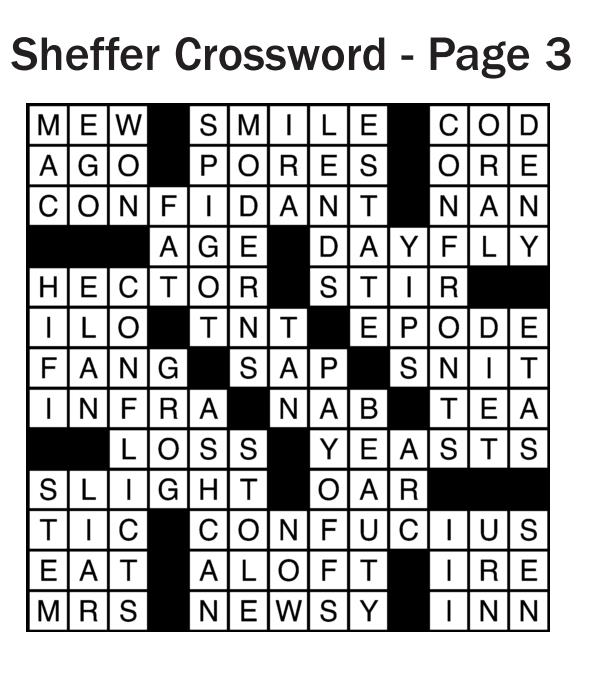 Sheffer Crossword - Page 3

MEW SMILE COD
AGO PORES ORE
CONFIDANT NAN
AGE DAYFLY
HECTOR STIR
ILO TNT EPODE
FANG SAP SNIT
INFRA NAB TEA
LOSS YEASTS
SLIGHT OAR
TIC CONFUCIUS
EAT ALOFT IRE
MRS NEWSY INN